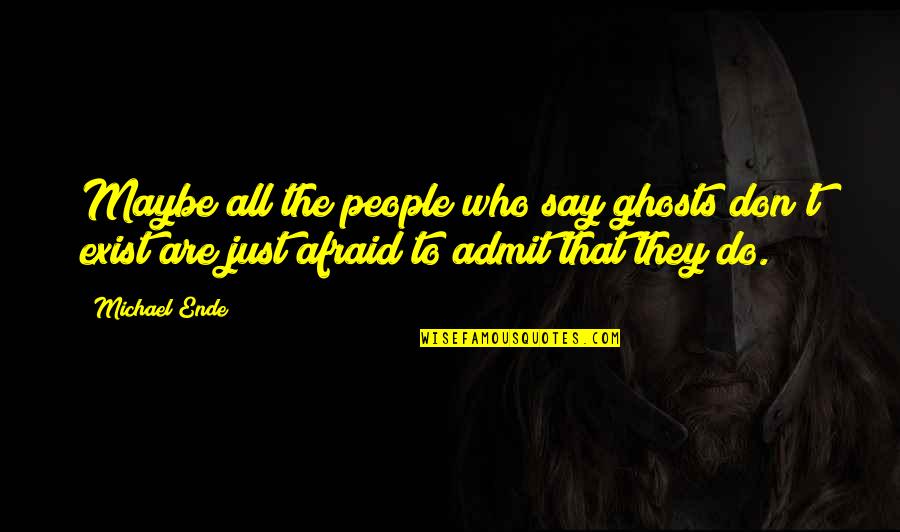 Maybe all the people who say ghosts don't exist are just afraid to admit that they do.

Michael Ende

WISEFAMOUSQUOTES.COM